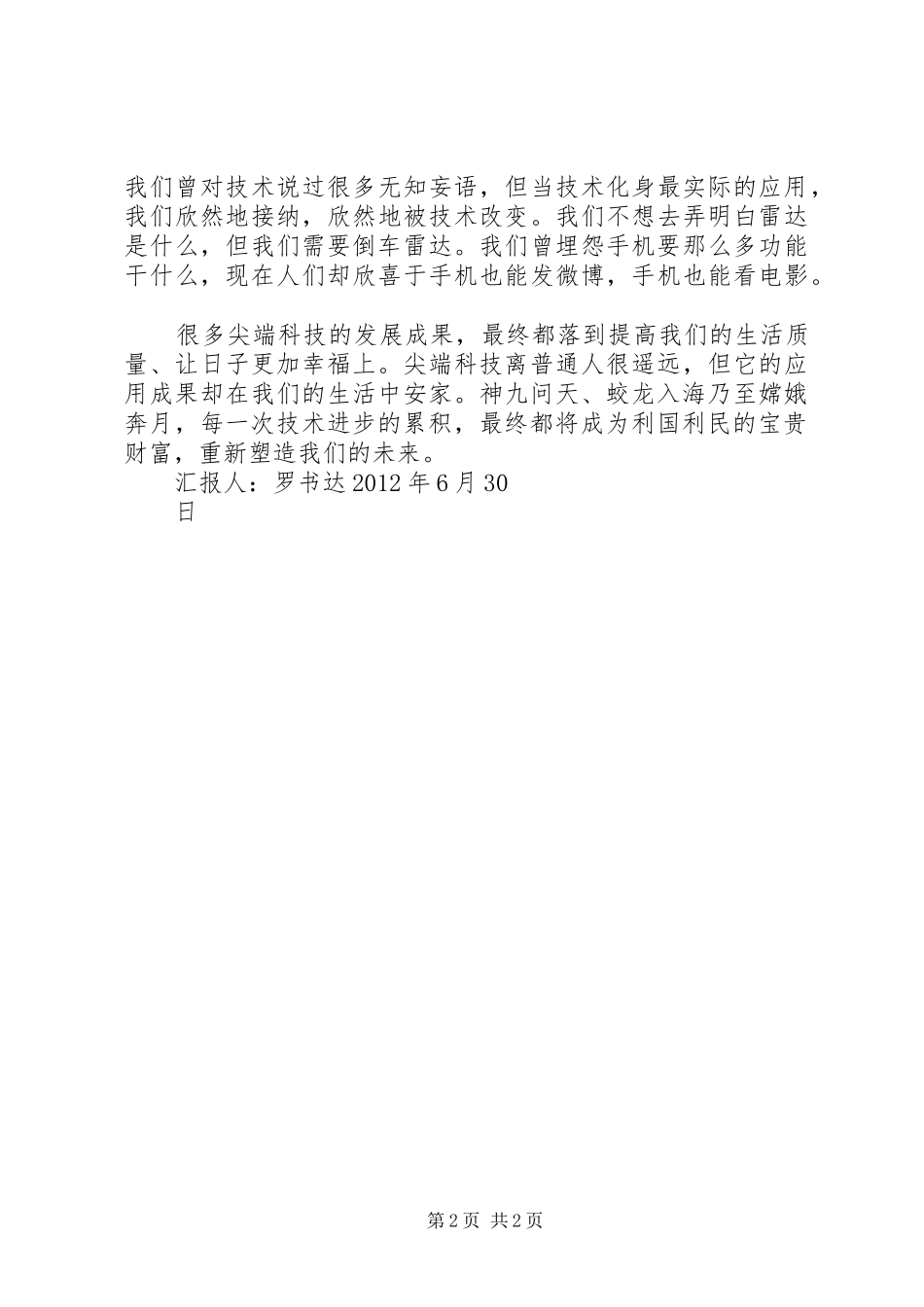 我们曾对技术说过很多无知妄语，但当技术化身最实际的应用，我们欣然地接纳，欣然地被技术改变。我们不想去弄明白雷达是什么，但我们需要倒车雷达。我们曾埋怨手机要那么多功能干什么，现在人们却欣喜于手机也能发微博，手机也能看电影。

很多尖端科技的发展成果，最终都落到提高我们的生活质量、让日子更加幸福上。尖端科技离普通人很遥远，但它的应用成果却在我们的生活中安家。神九问天、蛟龙入海乃至嫦娥奔月，每一次技术进步的累积，最终都将成为利国利民的宝贵财富，重新塑造我们的未来。

汇报人：罗书达 2012 年 6 月 30 日

第 2 页 共 2 页